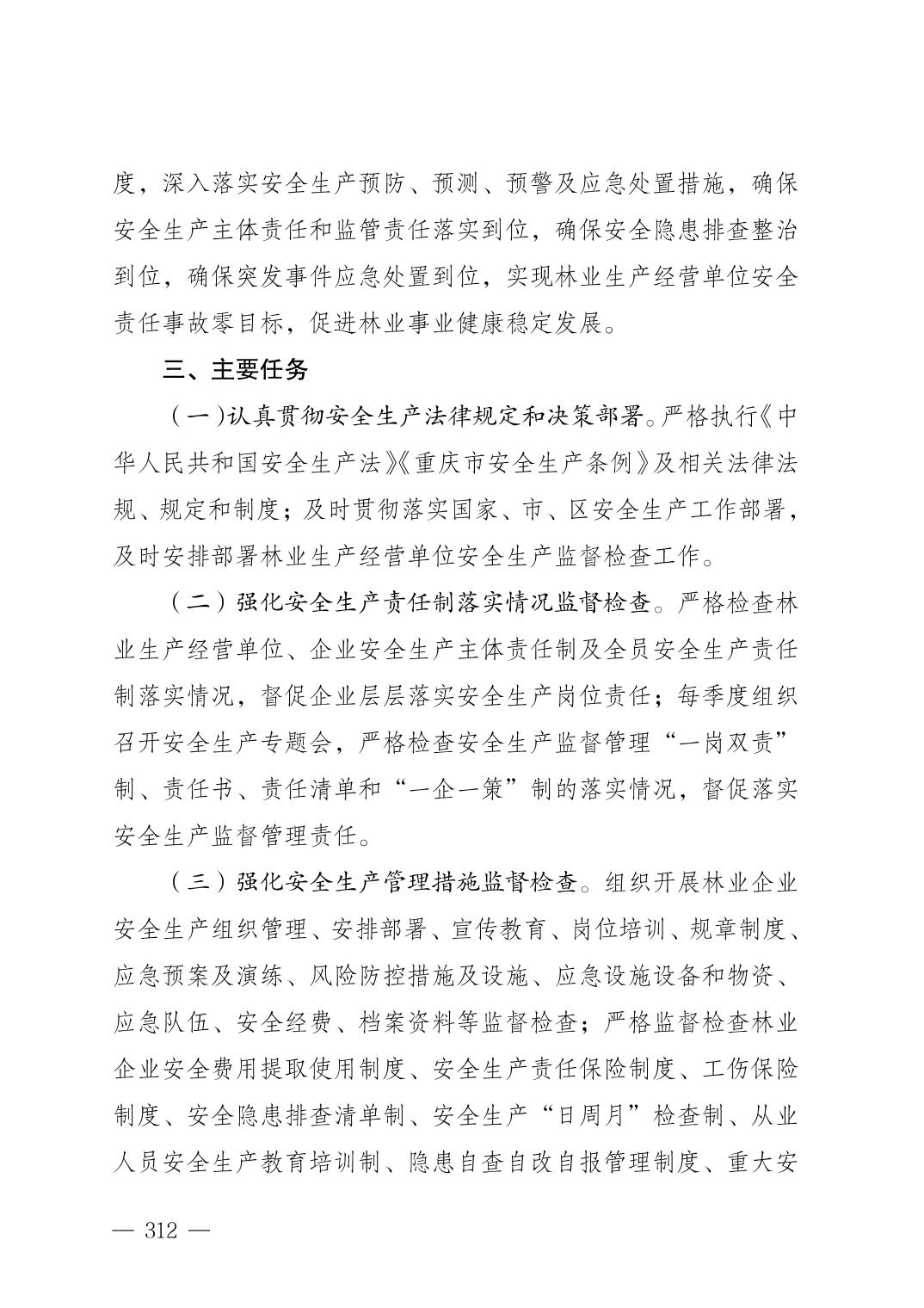 度，深入落实安全生产预防、预测、预警及应急处置措施，确保安全生产主体责任和监管责任落实到位，确保安全隐患排查整治到位，确保突发事件应急处置到位，实现林业生产经营单位安全责任事故零目标，促进林业事业健康稳定发展。

三、主要任务

（一）认真贯彻安全生产法律规定和决策部署。严格执行《中华人民共和国安全生产法》《重庆市安全生产条例》及相关法律法规、规定和制度；及时贯彻落实国家、市、区安全生产工作部署，及时安排部署林业生产经营单位安全生产监督检查工作。

（二）强化安全生产责任制落实情况监督检查。严格检查林业生产经营单位、企业安全生产主体责任制及全员安全生产责任制落实情况，督促企业层层落实安全生产岗位责任；每季度组织召开安全生产专题会，严格检查安全生产监督管理“一岗双责”制、责任书、责任清单和“一企一策”制的落实情况，督促落实安全生产监督管理责任。

（三）强化安全生产管理措施监督检查。组织开展林业企业安全生产组织管理、安排部署、宣传教育、岗位培训、规章制度、应急预案及演练、风险防控措施及设施、应急设施设备和物资、应急队伍、安全经费、档案资料等监督检查；严格监督检查林业企业安全费用提取使用制度、安全生产责任保险制度、工伤保险制度、安全隐患排查清单制、安全生产“日周月”检查制、从业人员安全生产教育培训制、隐患自查自改自报管理制度、重大安

— 312 —